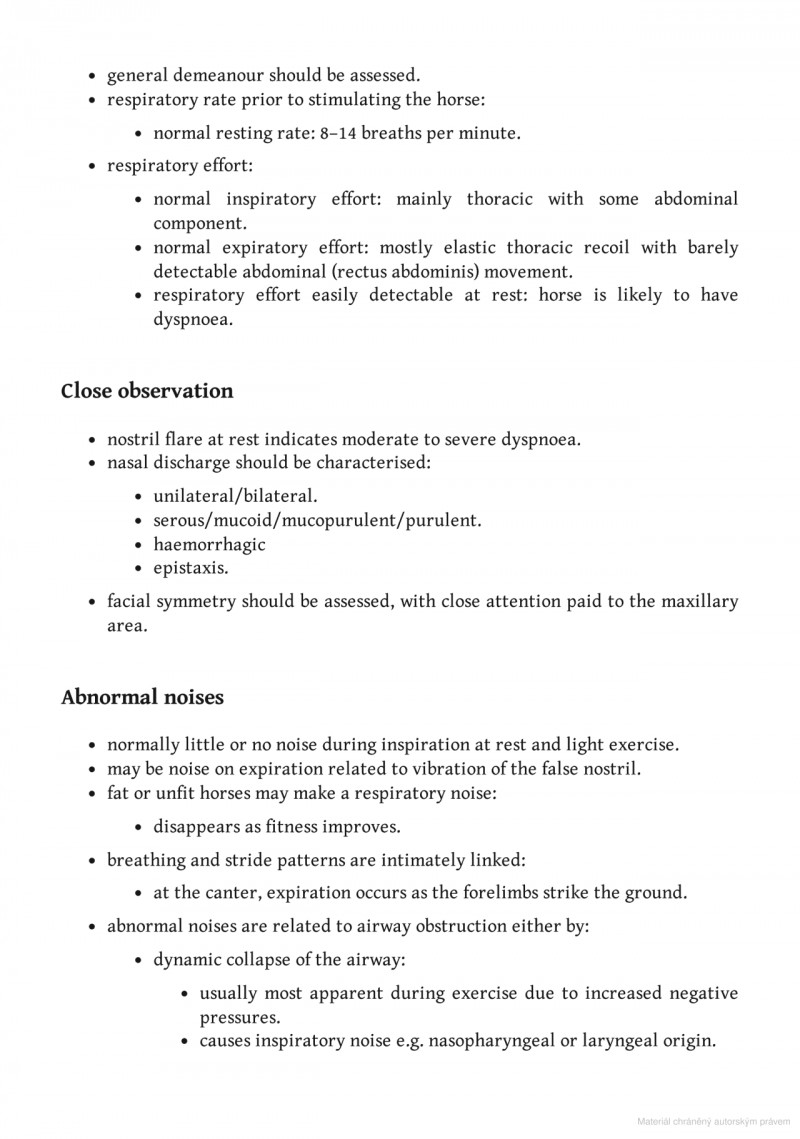 • general demeanour should be assessed.
• respiratory rate prior to stimulating the horse:
  • normal resting rate: 8–14 breaths per minute.
• respiratory effort:
  • normal inspiratory effort: mainly thoracic with some abdominal component.
  • normal expiratory effort: mostly elastic thoracic recoil with barely detectable abdominal (rectus abdominis) movement.
  • respiratory effort easily detectable at rest: horse is likely to have dyspnoea.

Close observation

• nostril flare at rest indicates moderate to severe dyspnoea.
• nasal discharge should be characterised:
  • unilateral/bilateral.
  • serous/mucoid/mucopurulent/purulent.
  • haemorrhagic
  • epistaxis.
• facial symmetry should be assessed, with close attention paid to the maxillary area.

Abnormal noises

• normally little or no noise during inspiration at rest and light exercise.
• may be noise on expiration related to vibration of the false nostril.
• fat or unfit horses may make a respiratory noise:
  • disappears as fitness improves.
• breathing and stride patterns are intimately linked:
  • at the canter, expiration occurs as the forelimbs strike the ground.
• abnormal noises are related to airway obstruction either by:
  • dynamic collapse of the airway:
    • usually most apparent during exercise due to increased negative pressures.
    • causes inspiratory noise e.g. nasopharyngeal or laryngeal origin.

Materiál chráněný autorským právem